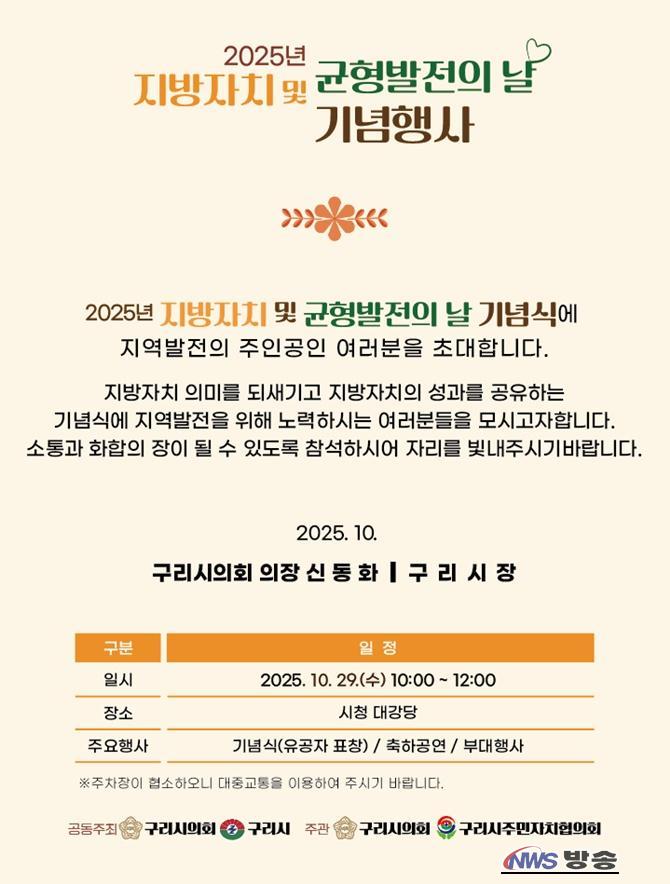 2025년
지방자치 및 균형발전의 날
기념행사

2025년 지방자치 및 균형발전의 날 기념식에
지역발전의 주인공인 여러분을 초대합니다.

지방자치 의미를 되새기고 지방자치의 성과를 공유하는
기념식에 지역발전을 위해 노력하시는 여러분들을 모시고자합니다.
소통과 화합의 장이 될 수 있도록 참석하시어 자리를 빛내주시기바랍니다.

2025. 10.

구리시의회 의장 신 동 화 | 구 리 시 장

| 구분 | 일 정 |
|---|---|
| 일시 | 2025. 10. 29.(수) 10:00 ~ 12:00 |
| 장소 | 시청 대강당 |
| 주요행사 | 기념식(유공자 표창) / 축하공연 / 부대행사 |

※주차장이 협소하오니 대중교통을 이용하여 주시기 바랍니다.

공동주최 구리시의회 구리시 주관 구리시의회 구리시주민자치협의회

NWS 방송